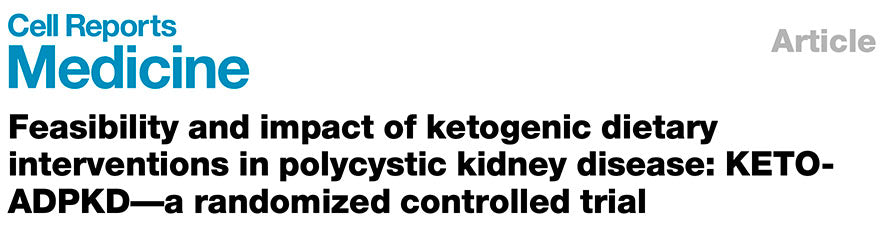 Cell Reports
Medicine

Article

Feasibility and impact of ketogenic dietary interventions in polycystic kidney disease: KETO-ADPKD—a randomized controlled trial